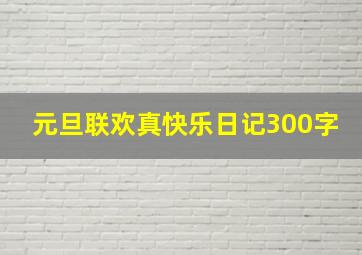 元旦联欢真快乐日记300字